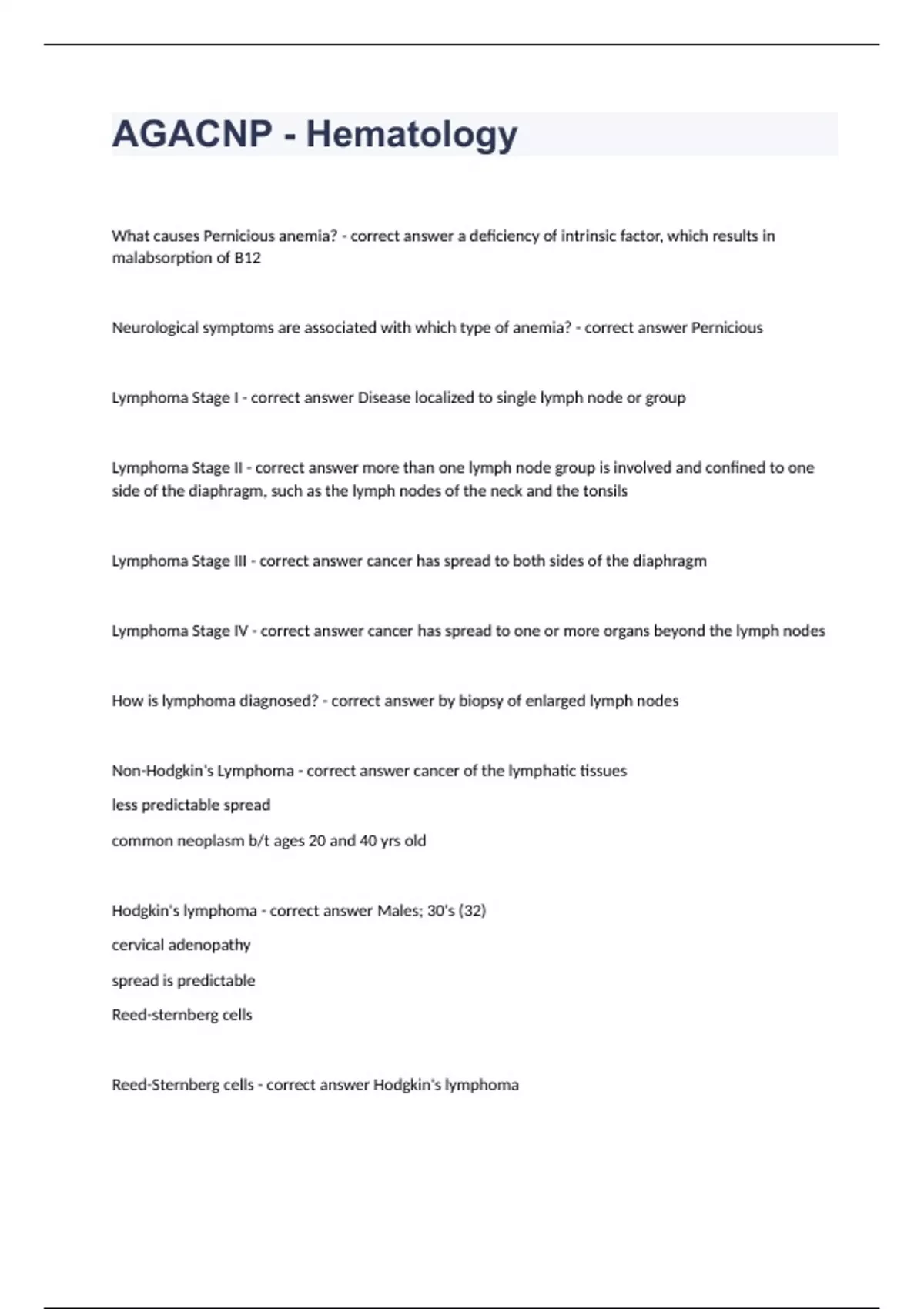 AGACNP - Hematology

What causes Pernicious anemia? - correct answer a deficiency of intrinsic factor, which results in malabsorption of B12

Neurological symptoms are associated with which type of anemia? - correct answer Pernicious

Lymphoma Stage I - correct answer Disease localized to single lymph node or group

Lymphoma Stage II - correct answer more than one lymph node group is involved and confined to one side of the diaphragm, such as the lymph nodes of the neck and the tonsils

Lymphoma Stage III - correct answer cancer has spread to both sides of the diaphragm

Lymphoma Stage IV - correct answer cancer has spread to one or more organs beyond the lymph nodes

How is lymphoma diagnosed? - correct answer by biopsy of enlarged lymph nodes

Non-Hodgkin's Lymphoma - correct answer cancer of the lymphatic tissues

less predictable spread

common neoplasm b/t ages 20 and 40 yrs old

Hodgkin's lymphoma - correct answer Males; 30's (32)

cervical adenopathy

spread is predictable

Reed-sternberg cells

Reed-Sternberg cells - correct answer Hodgkin's lymphoma